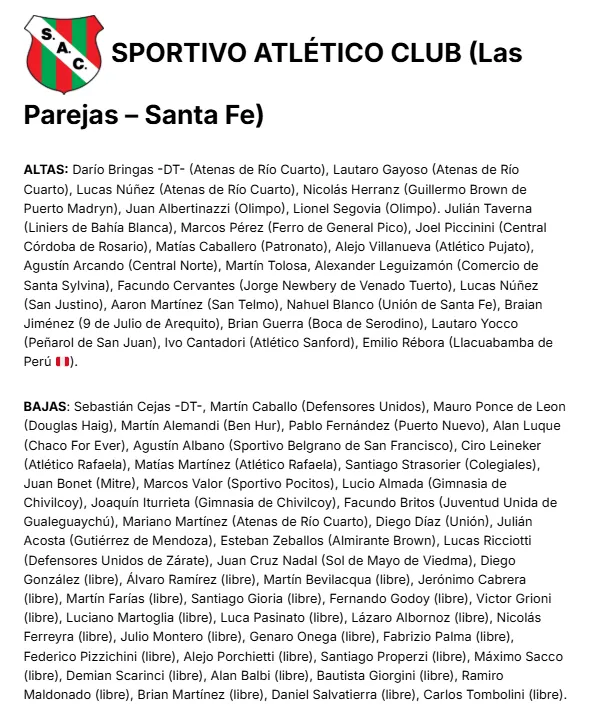 S.A.C.

SPORTIVO ATLÉTICO CLUB (Las Parejas – Santa Fe)

ALTAS: Darío Bringas -DT- (Atenas de Río Cuarto), Lautaro Gayoso (Atenas de Río Cuarto), Lucas Núñez (Atenas de Río Cuarto), Nicolás Herranz (Guillermo Brown de Puerto Madryn), Juan Albertinazzi (Olimpo), Lionel Segovia (Olimpo). Julián Taverna (Liniers de Bahía Blanca), Marcos Pérez (Ferro de General Pico), Joel Piccinini (Central Córdoba de Rosario), Matías Caballero (Patronato), Alejo Villanueva (Atlético Pujato), Agustín Arcando (Central Norte), Martín Tolosa, Alexander Leguizamón (Comercio de Santa Sylvina), Facundo Cervantes (Jorge Newbery de Venado Tuerto), Lucas Núñez (San Justino), Aaron Martínez (San Telmo), Nahuel Blanco (Unión de Santa Fe), Braian Jiménez (9 de Julio de Arequito), Brian Guerra (Boca de Serodino), Lautaro Yocco (Peñarol de San Juan), Ivo Cantadori (Atlético Sanford), Emilio Rébora (Llacuabamba de Perú 🇵🇪).

BAJAS: Sebastián Cejas -DT-, Martín Caballo (Defensores Unidos), Mauro Ponce de Leon (Douglas Haig), Martín Alemandi (Ben Hur), Pablo Fernández (Puerto Nuevo), Alan Luque (Chaco For Ever), Agustín Albano (Sportivo Belgrano de San Francisco), Ciro Leineker (Atlético Rafaela), Matías Martínez (Atlético Rafaela), Santiago Strasorier (Colegiales), Juan Bonet (Mitre), Marcos Valor (Sportivo Pocitos), Lucio Almada (Gimnasia de Chivilcoy), Joaquín Iturrieta (Gimnasia de Chivilcoy), Facundo Britos (Juventud Unida de Gualeguaychú), Mariano Martínez (Atenas de Río Cuarto), Diego Díaz (Unión), Julián Acosta (Gutiérrez de Mendoza), Esteban Zeballos (Almirante Brown), Lucas Ricciotti (Defensores Unidos de Zárate), Juan Cruz Nadal (Sol de Mayo de Viedma), Diego González (libre), Álvaro Ramírez (libre), Martín Bevilacqua (libre), Jerónimo Cabrera (libre), Martín Farías (libre), Santiago Gioria (libre), Fernando Godoy (libre), Victor Grioni (libre), Luciano Martoglia (libre), Luca Pasinato (libre), Lázaro Albornoz (libre), Nicolás Ferreyra (libre), Julio Montero (libre), Genaro Onega (libre), Fabrizio Palma (libre), Federico Pizzichini (libre), Alejo Porchietti (libre), Santiago Properzi (libre), Máximo Sacco (libre), Demian Scarinci (libre), Alan Balbi (libre), Bautista Giorgini (libre), Ramiro Maldonado (libre), Brian Martínez (libre), Daniel Salvatierra (libre), Carlos Tombolini (libre).